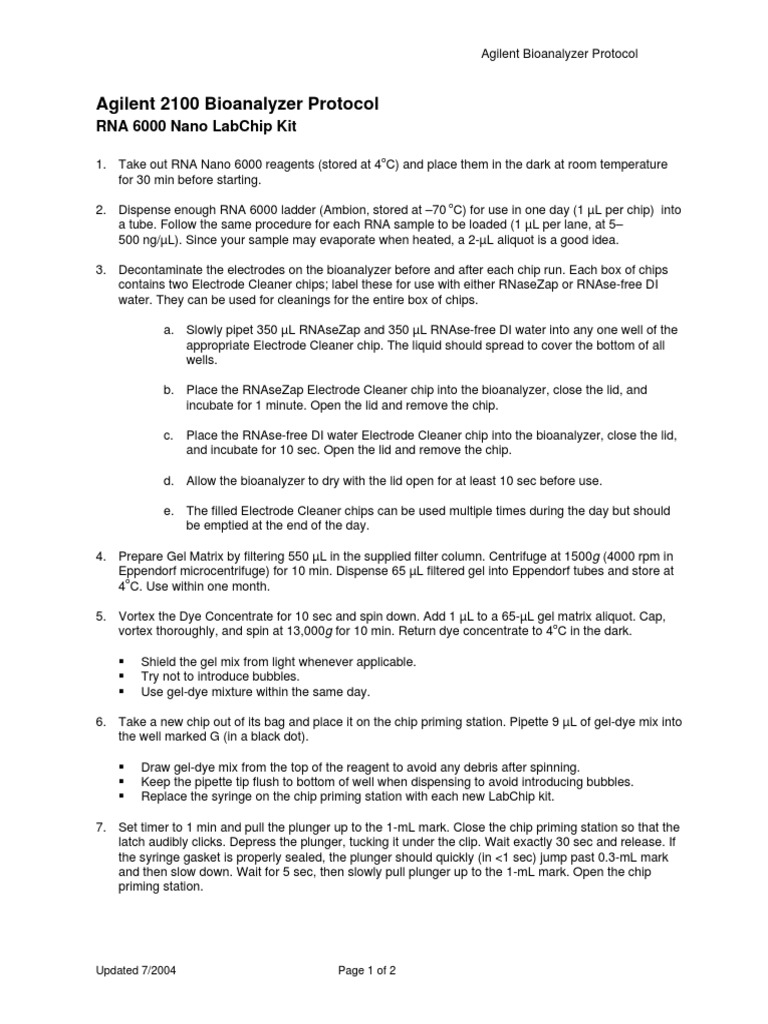 Agilent Bioanalyzer Protocol

Agilent 2100 Bioanalyzer Protocol
RNA 6000 Nano LabChip Kit

1. Take out RNA Nano 6000 reagents (stored at 4°C) and place them in the dark at room temperature for 30 min before starting.

2. Dispense enough RNA 6000 ladder (Ambion, stored at –70 °C) for use in one day (1 µL per chip) into a tube. Follow the same procedure for each RNA sample to be loaded (1 µL per lane, at 5–500 ng/µL). Since your sample may evaporate when heated, a 2-µL aliquot is a good idea.

3. Decontaminate the electrodes on the bioanalyzer before and after each chip run. Each box of chips contains two Electrode Cleaner chips; label these for use with either RNaseZap or RNAse-free DI water. They can be used for cleanings for the entire box of chips.

a. Slowly pipet 350 µL RNAseZap and 350 µL RNAse-free DI water into any one well of the appropriate Electrode Cleaner chip. The liquid should spread to cover the bottom of all wells.

b. Place the RNAseZap Electrode Cleaner chip into the bioanalyzer, close the lid, and incubate for 1 minute. Open the lid and remove the chip.

c. Place the RNAse-free DI water Electrode Cleaner chip into the bioanalyzer, close the lid, and incubate for 10 sec. Open the lid and remove the chip.

d. Allow the bioanalyzer to dry with the lid open for at least 10 sec before use.

e. The filled Electrode Cleaner chips can be used multiple times during the day but should be emptied at the end of the day.

4. Prepare Gel Matrix by filtering 550 µL in the supplied filter column. Centrifuge at 1500g (4000 rpm in Eppendorf microcentrifuge) for 10 min. Dispense 65 µL filtered gel into Eppendorf tubes and store at 4°C. Use within one month.

5. Vortex the Dye Concentrate for 10 sec and spin down. Add 1 µL to a 65-µL gel matrix aliquot. Cap, vortex thoroughly, and spin at 13,000g for 10 min. Return dye concentrate to 4°C in the dark.

▪ Shield the gel mix from light whenever applicable.
▪ Try not to introduce bubbles.
▪ Use gel-dye mixture within the same day.

6. Take a new chip out of its bag and place it on the chip priming station. Pipette 9 µL of gel-dye mix into the well marked G (in a black dot).

▪ Draw gel-dye mix from the top of the reagent to avoid any debris after spinning.
▪ Keep the pipette tip flush to bottom of well when dispensing to avoid introducing bubbles.
▪ Replace the syringe on the chip priming station with each new LabChip kit.

7. Set timer to 1 min and pull the plunger up to the 1-mL mark. Close the chip priming station so that the latch audibly clicks. Depress the plunger, tucking it under the clip. Wait exactly 30 sec and release. If the syringe gasket is properly sealed, the plunger should quickly (in <1 sec) jump past 0.3-mL mark and then slow down. Wait for 5 sec, then slowly pull plunger up to the 1-mL mark. Open the chip priming station.

Updated 7/2004
Page 1 of 2